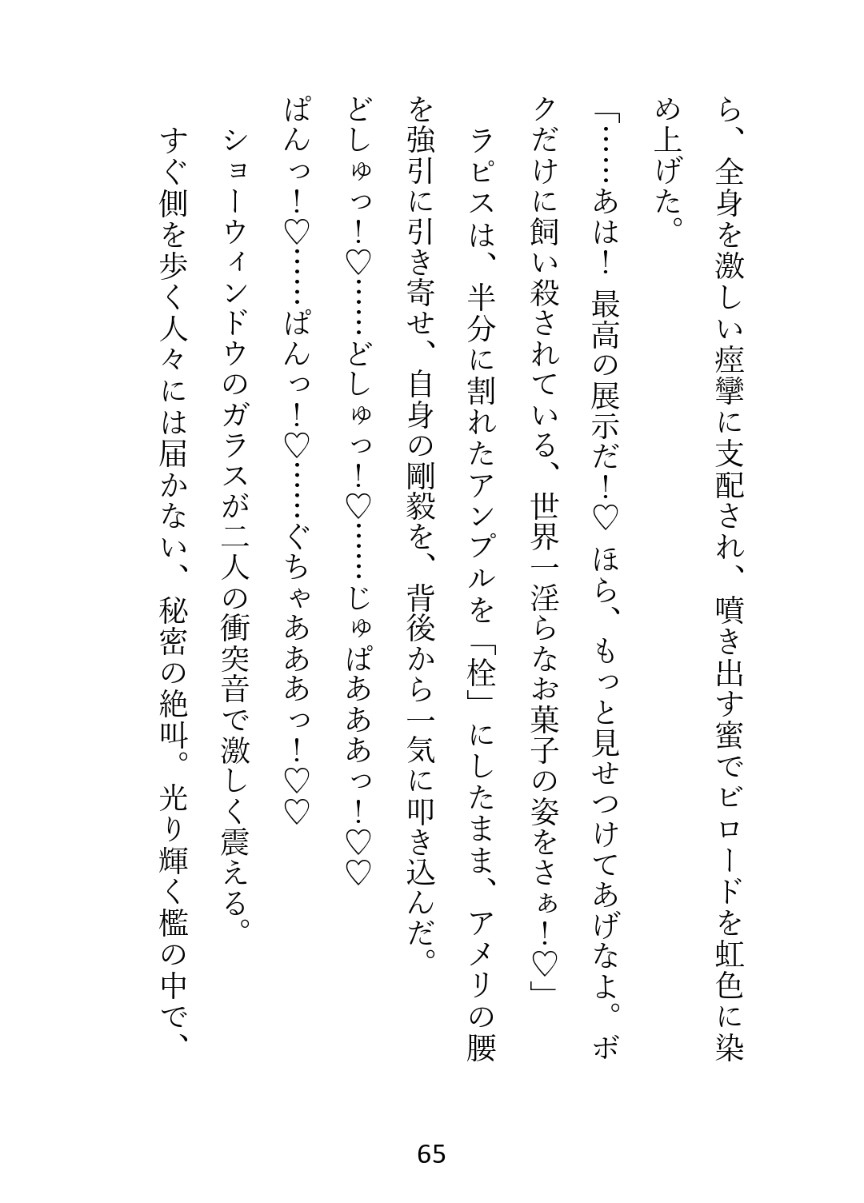 ら、全身を激しい痙攣に支配され、噴き出す蜜でビロードを虹色に染め上げた。
「……あは！　最高の展示だ！♡　ほら、もっと見せつけてあげなよ。ボクだけに飼い殺されている、世界一淫らなお菓子の姿をさぁ！♡」
ラピスは、半分に割れたアンプルを「栓」にしたまま、アメリの腰を強引に引き寄せ、自身の剛毅を、背後から一気に叩き込んだ。
どしゅっ！♡……どしゅっ！♡……じゅぱあああっ！♡♡
ぱんっ！♡……ぱんっ！♡……ぐちゃあああっ！♡♡
ショーウィンドウのガラスが二人の衝突音で激しく震える。
すぐ側を歩く人々には届かない、秘密の絶叫。光り輝く檻の中で、

65